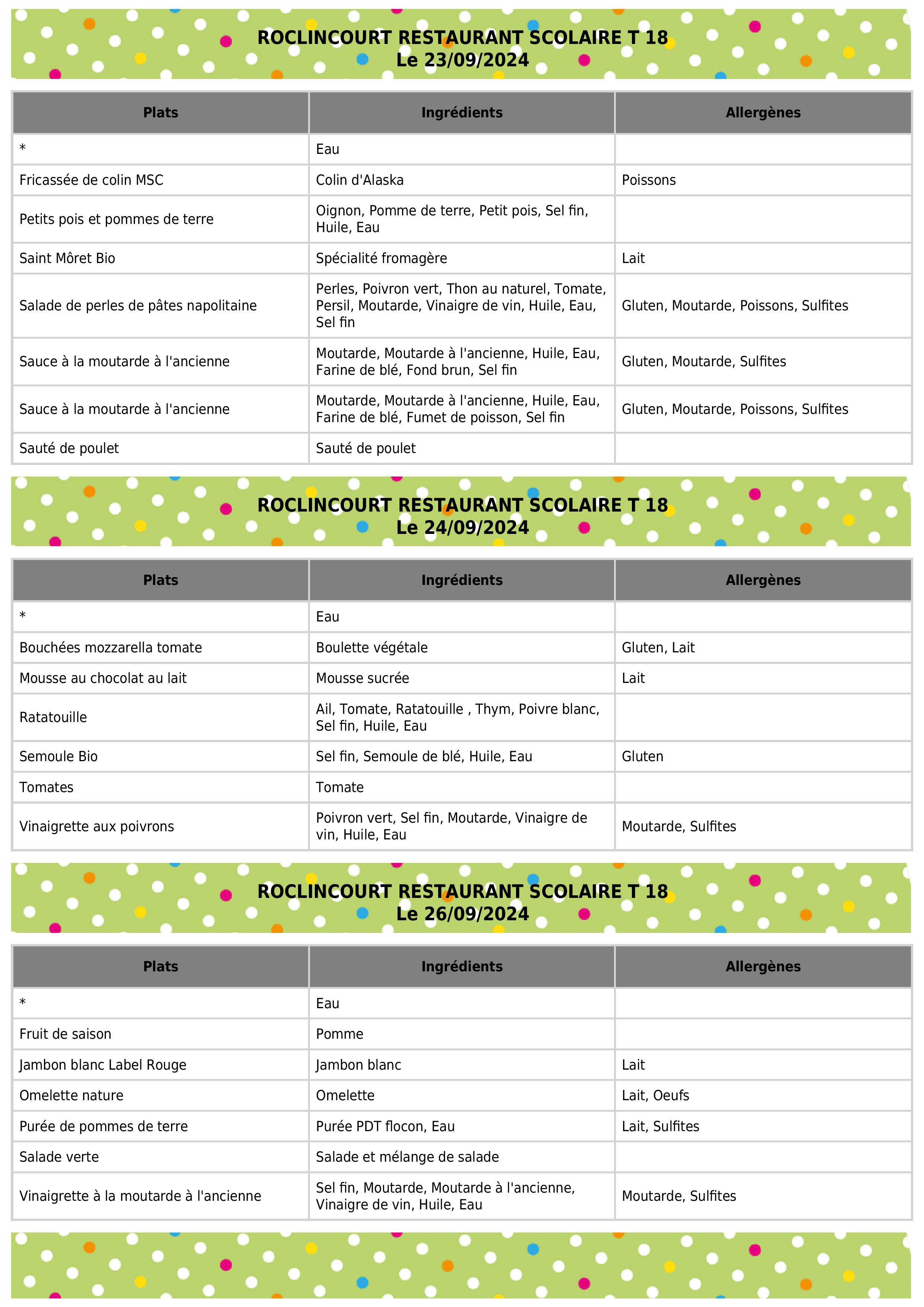 ROCLINCOURT RESTAURANT SCOLAIRE T 18
Le 23/09/2024

| Plats | Ingrédients | Allergènes |
|---|---|---|
| * | Eau | |
| Fricassée de colin MSC | Colin d'Alaska | Poissons |
| Petits pois et pommes de terre | Oignon, Pomme de terre, Petit pois, Sel fin, Huile, Eau | |
| Saint Môret Bio | Spécialité fromagère | Lait |
| Salade de perles de pâtes napolitaine | Perles, Poivron vert, Thon au naturel, Tomate, Persil, Moutarde, Vinaigre de vin, Huile, Eau, Sel fin | Gluten, Moutarde, Poissons, Sulfites |
| Sauce à la moutarde à l'ancienne | Moutarde, Moutarde à l'ancienne, Huile, Eau, Farine de blé, Fond brun, Sel fin | Gluten, Moutarde, Sulfites |
| Sauce à la moutarde à l'ancienne | Moutarde, Moutarde à l'ancienne, Huile, Eau, Farine de blé, Fumet de poisson, Sel fin | Gluten, Moutarde, Poissons, Sulfites |
| Sauté de poulet | Sauté de poulet | |

ROCLINCOURT RESTAURANT SCOLAIRE T 18
Le 24/09/2024

| Plats | Ingrédients | Allergènes |
|---|---|---|
| * | Eau | |
| Bouchées mozzarella tomate | Boulette végétale | Gluten, Lait |
| Mousse au chocolat au lait | Mousse sucrée | Lait |
| Ratatouille | Ail, Tomate, Ratatouille , Thym, Poivre blanc, Sel fin, Huile, Eau | |
| Semoule Bio | Sel fin, Semoule de blé, Huile, Eau | Gluten |
| Tomates | Tomate | |
| Vinaigrette aux poivrons | Poivron vert, Sel fin, Moutarde, Vinaigre de vin, Huile, Eau | Moutarde, Sulfites |

ROCLINCOURT RESTAURANT SCOLAIRE T 18
Le 26/09/2024

| Plats | Ingrédients | Allergènes |
|---|---|---|
| * | Eau | |
| Fruit de saison | Pomme | |
| Jambon blanc Label Rouge | Jambon blanc | Lait |
| Omelette nature | Omelette | Lait, Oeufs |
| Purée de pommes de terre | Purée PDT flocon, Eau | Lait, Sulfites |
| Salade verte | Salade et mélange de salade | |
| Vinaigrette à la moutarde à l'ancienne | Sel fin, Moutarde, Moutarde à l'ancienne, Vinaigre de vin, Huile, Eau | Moutarde, Sulfites |